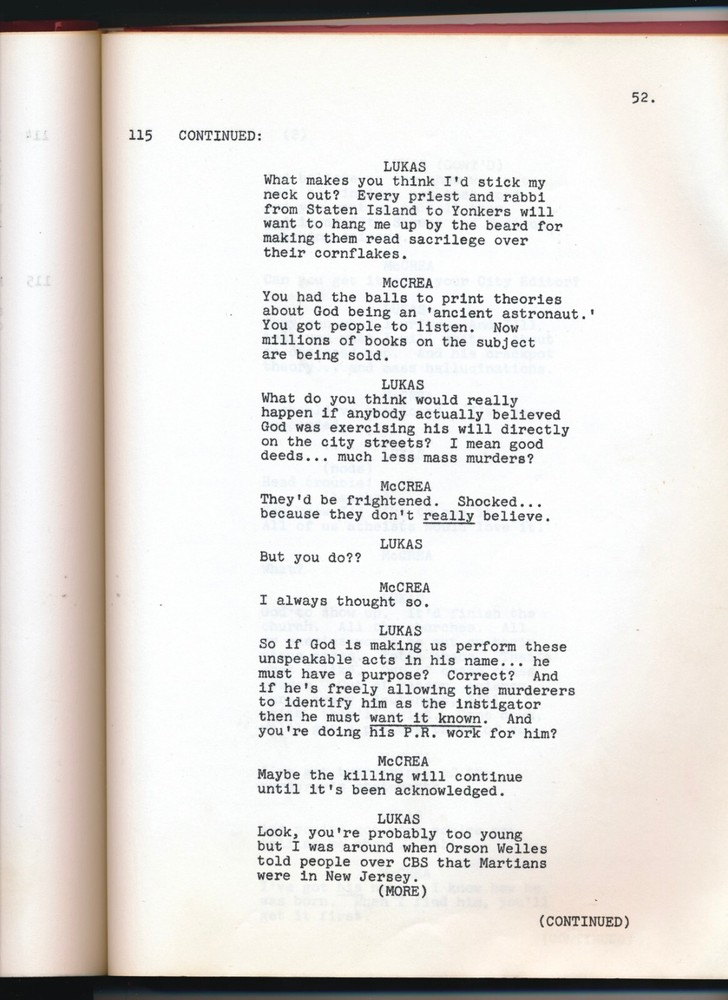 52.

115 CONTINUED:

LUKAS
What makes you think I'd stick my neck out? Every priest and rabbi from Staten Island to Yonkers will want to hang me up by the beard for making them read sacrilege over their cornflakes.

McCREA
You had the balls to print theories about God being an 'ancient astronaut.' You got people to listen. Now millions of books on the subject are being sold.

LUKAS
What do you think would really happen if anybody actually believed God was exercising his will directly on the city streets? I mean good deeds... much less mass murders?

McCREA
They'd be frightened. Shocked... because they don't really believe.

LUKAS
But you do??

McCREA
I always thought so.

LUKAS
So if God is making us perform these unspeakable acts in his name... he must have a purpose? Correct? And if he's freely allowing the murderers to identify him as the instigator then he must want it known. And you're doing his P.R. work for him?

McCREA
Maybe the killing will continue until it's been acknowledged.

LUKAS
Look, you're probably too young but I was around when Orson Welles told people over CBS that Martians were in New Jersey.
(MORE)

(CONTINUED)